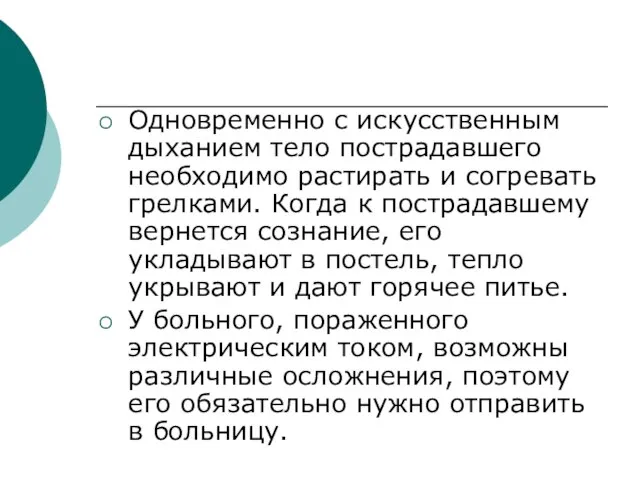 ○ Одновременно с искусственным дыханием тело пострадавшего необходимо растирать и согревать грелками. Когда к пострадавшему вернется сознание, его укладывают в постель, тепло укрывают и дают горячее питье.

○ У больного, пораженного электрическим током, возможны различные осложнения, поэтому его обязательно нужно отправить в больницу.